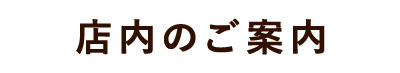 店内のご案内